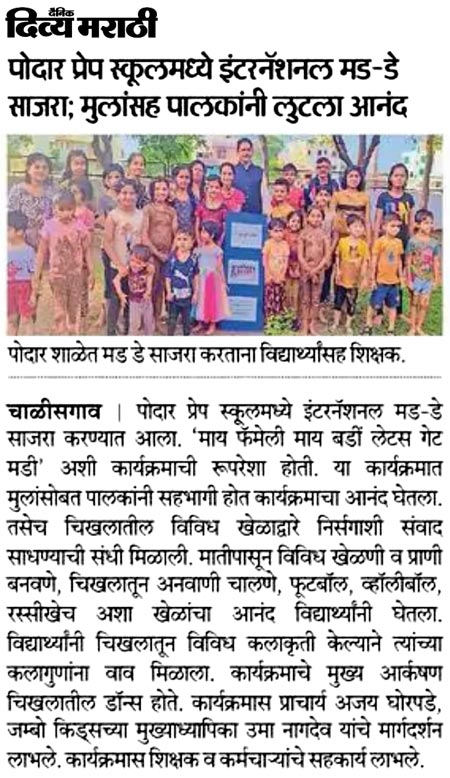 दैनिक दिव्य मराठी

पोदार प्रेप स्कूलमध्ये इंटरनॅशनल मड-डे साजरा; मुलांसह पालकांनी लुटला आनंद

पोदार शाळेत मड डे साजरा करताना विद्यार्थ्यांसह शिक्षक.

चाळीसगाव | पोदार प्रेप स्कूलमध्ये इंटरनॅशनल मड-डे साजरा करण्यात आला. 'माय फॅमेली माय बडीं लेटस गेट मडी' अशी कार्यक्रमाची रूपरेशा होती. या कार्यक्रमात मुलांसोबत पालकांनी सहभागी होत कार्यक्रमाचा आनंद घेतला. तसेच चिखलातील विविध खेळाद्वारे निर्सगाशी संवाद साधण्याची संधी मिळाली. मातीपासून विविध खेळणी व प्राणी बनवणे, चिखलातून अनवाणी चालणे, फूटबॉल, व्हॉलीबॉल, रस्सीखेच अशा खेळांचा आनंद विद्यार्थ्यांनी घेतला. विद्यार्थ्यांनी चिखलातून विविध कलाकृती केल्याने त्यांच्या कलागुणांना वाव मिळाला. कार्यक्रमाचे मुख्य आर्कषण चिखलातील डॉन्स होते. कार्यक्रमास प्राचार्य अजय घोरपडे, जम्बो किड्सच्या मुख्याध्यापिका उमा नागदेव यांचे मार्गदर्शन लाभले. कार्यक्रमास शिक्षक व कर्मचाऱ्यांचे सहकार्य लाभले.